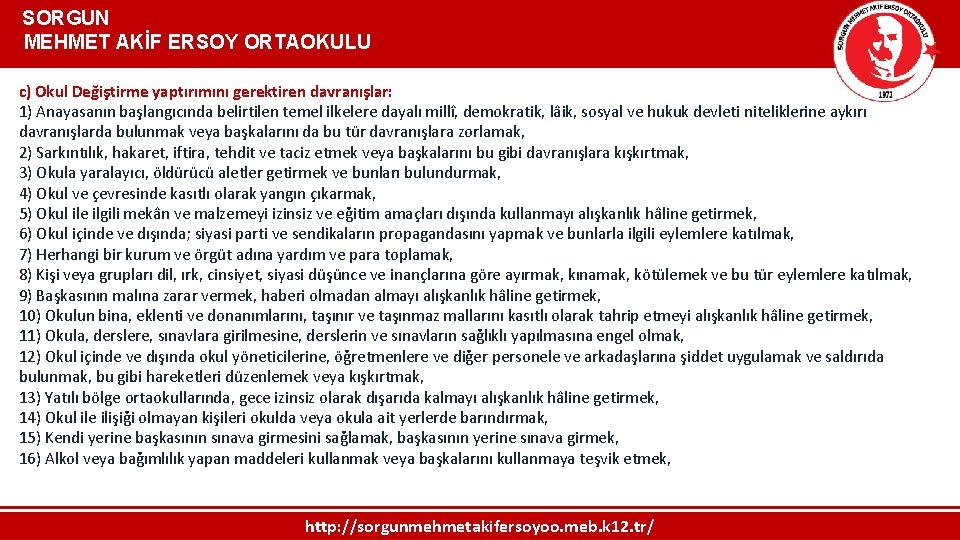 SORGUN
MEHMET AKİF ERSOY ORTAOKULU

SORGUN MEHMET AKİF ERSOY ORTAOKULU
1971

c) Okul Değiştirme yaptırımını gerektiren davranışlar:
1) Anayasanın başlangıcında belirtilen temel ilkelere dayalı millî, demokratik, lâik, sosyal ve hukuk devleti niteliklerine aykırı davranışlarda bulunmak veya başkalarını da bu tür davranışlara zorlamak,
2) Sarkıntılık, hakaret, iftira, tehdit ve taciz etmek veya başkalarını bu gibi davranışlara kışkırtmak,
3) Okula yaralayıcı, öldürücü aletler getirmek ve bunları bulundurmak,
4) Okul ve çevresinde kasıtlı olarak yangın çıkarmak,
5) Okul ile ilgili mekân ve malzemeyi izinsiz ve eğitim amaçları dışında kullanmayı alışkanlık hâline getirmek,
6) Okul içinde ve dışında; siyasi parti ve sendikaların propagandasını yapmak ve bunlarla ilgili eylemlere katılmak,
7) Herhangi bir kurum ve örgüt adına yardım ve para toplamak,
8) Kişi veya grupları dil, ırk, cinsiyet, siyasi düşünce ve inançlarına göre ayırmak, kınamak, kötülemek ve bu tür eylemlere katılmak,
9) Başkasının malına zarar vermek, haberi olmadan almayı alışkanlık hâline getirmek,
10) Okulun bina, eklenti ve donanımlarını, taşınır ve taşınmaz mallarını kasıtlı olarak tahrip etmeyi alışkanlık hâline getirmek,
11) Okula, derslere, sınavlara girilmesine, derslerin ve sınavların sağlıklı yapılmasına engel olmak,
12) Okul içinde ve dışında okul yöneticilerine, öğretmenlere ve diğer personele ve arkadaşlarına şiddet uygulamak ve saldırıda bulunmak, bu gibi hareketleri düzenlemek veya kışkırtmak,
13) Yatılı bölge ortaokullarında, gece izinsiz olarak dışarıda kalmayı alışkanlık hâline getirmek,
14) Okul ile ilişiği olmayan kişileri okulda veya okula ait yerlerde barındırmak,
15) Kendi yerine başkasının sınava girmesini sağlamak, başkasının yerine sınava girmek,
16) Alkol veya bağımlılık yapan maddeleri kullanmak veya başkalarını kullanmaya teşvik etmek,

http://sorgunmehmetakifersoyoo.meb.k12.tr/